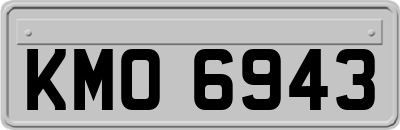 KMO 6943